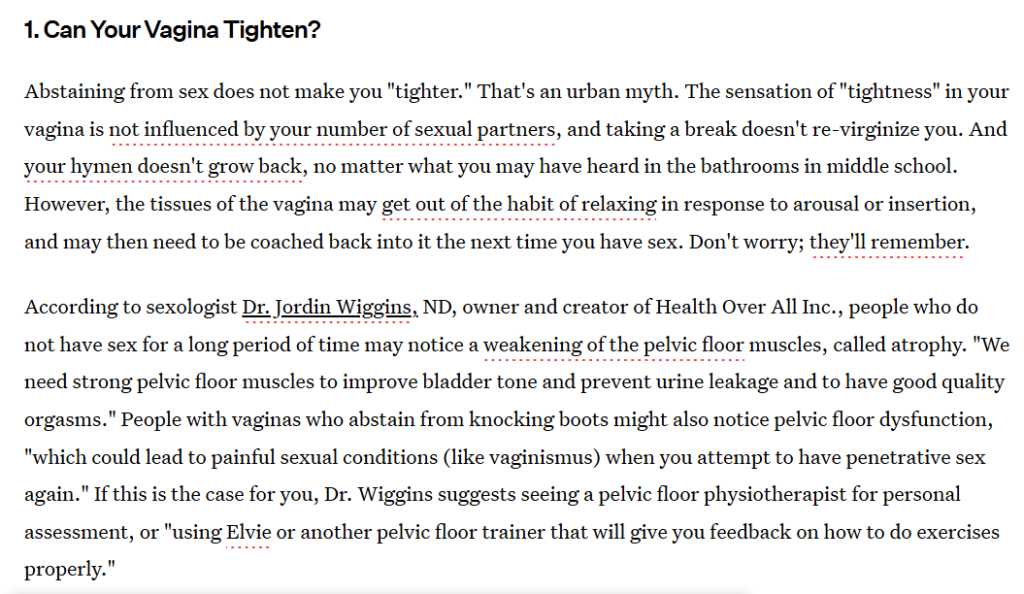 1. Can Your Vagina Tighten?

Abstaining from sex does not make you "tighter." That's an urban myth. The sensation of "tightness" in your vagina is not influenced by your number of sexual partners, and taking a break doesn't re-virginize you. And your hymen doesn't grow back, no matter what you may have heard in the bathrooms in middle school. However, the tissues of the vagina may get out of the habit of relaxing in response to arousal or insertion, and may then need to be coached back into it the next time you have sex. Don't worry; they'll remember.

According to sexologist Dr. Jordin Wiggins, ND, owner and creator of Health Over All Inc., people who do not have sex for a long period of time may notice a weakening of the pelvic floor muscles, called atrophy. "We need strong pelvic floor muscles to improve bladder tone and prevent urine leakage and to have good quality orgasms." People with vaginas who abstain from knocking boots might also notice pelvic floor dysfunction, "which could lead to painful sexual conditions (like vaginismus) when you attempt to have penetrative sex again." If this is the case for you, Dr. Wiggins suggests seeing a pelvic floor physiotherapist for personal assessment, or "using Elvie or another pelvic floor trainer that will give you feedback on how to do exercises properly."